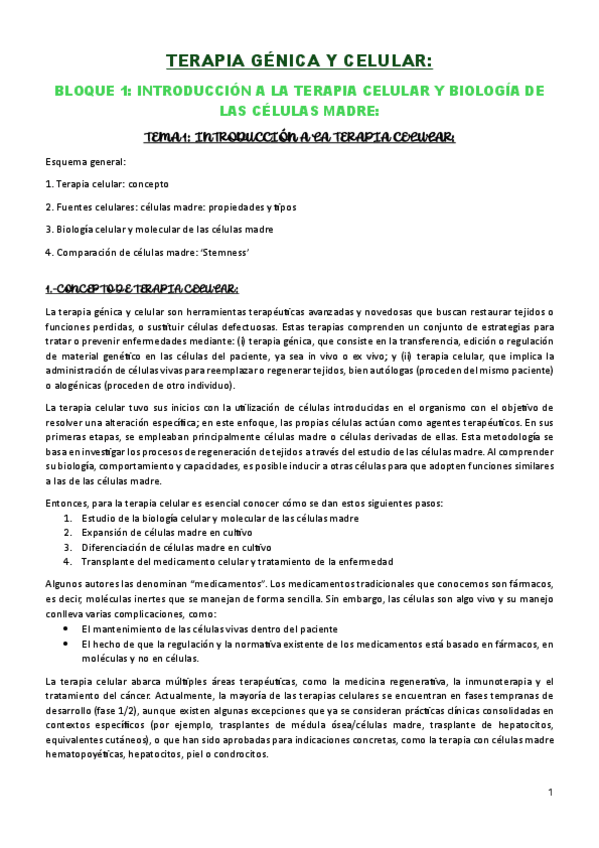 TERAPIA GÉNICA Y CELULAR:

BLOQUE 1: INTRODUCCIÓN A LA TERAPIA CELULAR Y BIOLOGÍA DE LAS CÉLULAS MADRE:

TEMA 1: INTRODUCCIÓN A LA TERAPIA CELULAR:

Esquema general:

1. Terapia celular: concepto

2. Fuentes celulares: células madre: propiedades y tipos

3. Biología celular y molecular de las células madre

4. Comparación de células madre: 'Stemness'

1.-CONCEPTO DE TERAPIA CELULAR:

La terapia génica y celular son herramientas terapéuticas avanzadas y novedosas que buscan restaurar tejidos o funciones perdidas, o sustituir células defectuosas. Estas terapias comprenden un conjunto de estrategias para tratar o prevenir enfermedades mediante: (i) terapia génica, que consiste en la transferencia, edición o regulación de material genético en las células del paciente, ya sea in vivo o ex vivo; y (ii) terapia celular, que implica la administración de células vivas para reemplazar o regenerar tejidos, bien autólogas (proceden del mismo paciente) o alogénicas (proceden de otro individuo).

La terapia celular tuvo sus inicios con la utilización de células introducidas en el organismo con el objetivo de resolver una alteración específica; en este enfoque, las propias células actúan como agentes terapéuticos. En sus primeras etapas, se empleaban principalmente células madre o células derivadas de ellas. Esta metodología se basa en investigar los procesos de regeneración de tejidos a través del estudio de las células madre. Al comprender su biología, comportamiento y capacidades, es posible inducir a otras células para que adopten funciones similares a las de las células madre.

Entonces, para la terapia celular es esencial conocer cómo se dan estos siguientes pasos:
1. Estudio de la biología celular y molecular de las células madre
2. Expansión de células madre en cultivo
3. Diferenciación de células madre en cultivo
4. Transplante del medicamento celular y tratamiento de la enfermedad

Algunos autores las denominan "medicamentos". Los medicamentos tradicionales que conocemos son fármacos, es decir, moléculas inertes que se manejan de forma sencilla. Sin embargo, las células son algo vivo y su manejo conlleva varias complicaciones, como:
• El mantenimiento de las células vivas dentro del paciente
• El hecho de que la regulación y la normativa existente de los medicamentos está basado en fármacos, en moléculas y no en células.

La terapia celular abarca múltiples áreas terapéuticas, como la medicina regenerativa, la inmunoterapia y el tratamiento del cáncer. Actualmente, la mayoría de las terapias celulares se encuentran en fases tempranas de desarrollo (fase 1/2), aunque existen algunas excepciones que ya se consideran prácticas clínicas consolidadas en contextos específicos (por ejemplo, trasplantes de médula ósea/células madre, trasplante de hepatocitos, equivalentes cutáneos), o que han sido aprobadas para indicaciones concretas, como la terapia con células madre hematopoyéticas, hepatocitos, piel o condrocitos.

1